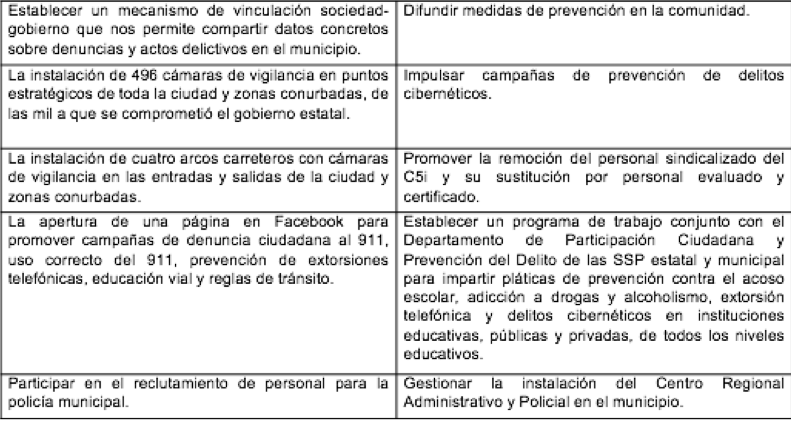 | | |
|---|---|
| Establecer un mecanismo de vinculación sociedad-gobierno que nos permite compartir datos concretos sobre denuncias y actos delictivos en el municipio. | Difundir medidas de prevención en la comunidad. |
| La instalación de 496 cámaras de vigilancia en puntos estratégicos de toda la ciudad y zonas conurbadas, de las mil a que se comprometió el gobierno estatal. | Impulsar campañas de prevención de delitos cibernéticos. |
| La instalación de cuatro arcos carreteros con cámaras de vigilancia en las entradas y salidas de la ciudad y zonas conurbadas. | Promover la remoción del personal sindicalizado del C5i y su sustitución por personal evaluado y certificado. |
| La apertura de una página en Facebook para promover campañas de denuncia ciudadana al 911, uso correcto del 911, prevención de extorsiones telefónicas, educación vial y reglas de tránsito. | Establecer un programa de trabajo conjunto con el Departamento de Participación Ciudadana y Prevención del Delito de las SSP estatal y municipal para impartir pláticas de prevención contra el acoso escolar, adicción a drogas y alcoholismo, extorsión telefónica y delitos cibernéticos en instituciones educativas, públicas y privadas, de todos los niveles educativos. |
| Participar en el reclutamiento de personal para la policía municipal. | Gestionar la instalación del Centro Regional Administrativo y Policial en el municipio. |